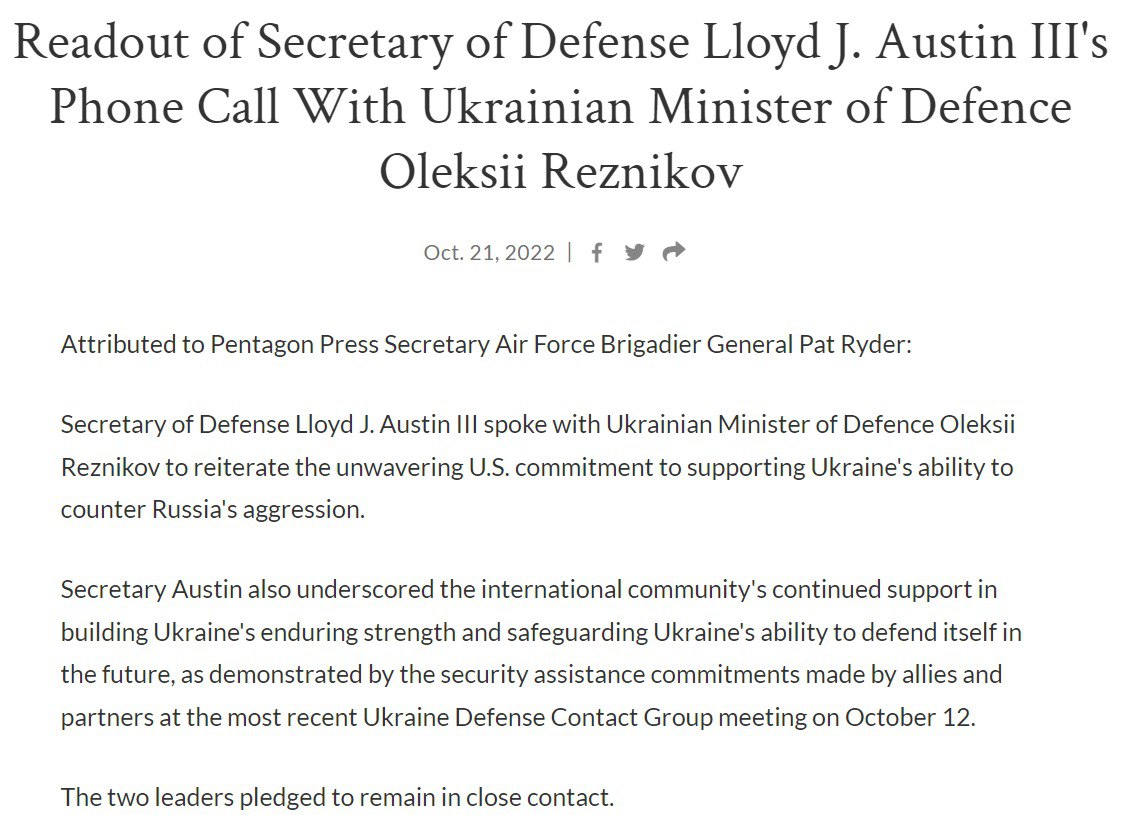 Readout of Secretary of Defense Lloyd J. Austin III's Phone Call With Ukrainian Minister of Defence Oleksii Reznikov

Oct. 21, 2022 |

Attributed to Pentagon Press Secretary Air Force Brigadier General Pat Ryder:

Secretary of Defense Lloyd J. Austin III spoke with Ukrainian Minister of Defence Oleksii Reznikov to reiterate the unwavering U.S. commitment to supporting Ukraine's ability to counter Russia's aggression.

Secretary Austin also underscored the international community's continued support in building Ukraine's enduring strength and safeguarding Ukraine's ability to defend itself in the future, as demonstrated by the security assistance commitments made by allies and partners at the most recent Ukraine Defense Contact Group meeting on October 12.

The two leaders pledged to remain in close contact.